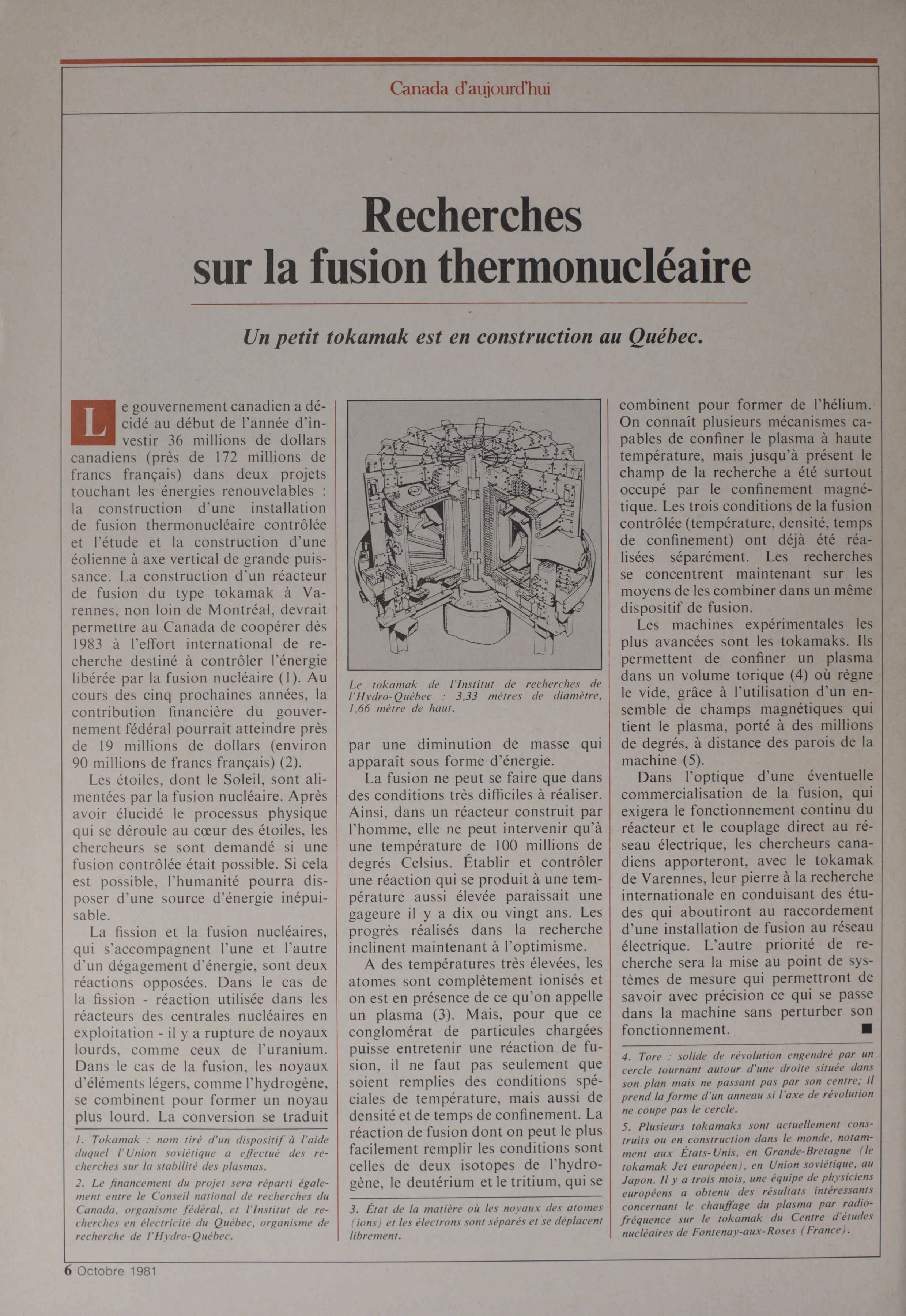 Canada d'aujourd'hui

Recherches sur la fusion thermonucléaire

Un petit tokamak est en construction au Québec.

Le gouvernement canadien a décidé au début de l'année d'investir 36 millions de dollars canadiens (près de 172 millions de francs français) dans deux projets touchant les énergies renouvelables : la construction d'une installation de fusion thermonucléaire contrôlée et l'étude et la construction d'une éolienne à axe vertical de grande puissance. La construction d'un réacteur de fusion du type tokamak à Varennes, non loin de Montréal, devrait permettre au Canada de coopérer dès 1983 à l'effort international de recherche destiné à contrôler l'énergie libérée par la fusion nucléaire (1). Au cours des cinq prochaines années, la contribution financière du gouvernement fédéral pourrait atteindre près de 19 millions de dollars (environ 90 millions de francs français) (2).

Les étoiles, dont le Soleil, sont alimentées par la fusion nucléaire. Après avoir élucidé le processus physique qui se déroule au cœur des étoiles, les chercheurs se sont demandé si une fusion contrôlée était possible. Si cela est possible, l'humanité pourra disposer d'une source d'énergie inépuisable.

La fission et la fusion nucléaires, qui s'accompagnent l'une et l'autre d'un dégagement d'énergie, sont deux réactions opposées. Dans le cas de la fission - réaction utilisée dans les réacteurs des centrales nucléaires en exploitation - il y a rupture de noyaux lourds, comme ceux de l'uranium. Dans le cas de la fusion, les noyaux d'éléments légers, comme l'hydrogène, se combinent pour former un noyau plus lourd. La conversion se traduit

1. Tokamak : nom tiré d'un dispositif à l'aide duquel l'Union soviétique a effectué des recherches sur la stabilité des plasmas.

2. Le financement du projet sera réparti également entre le Conseil national de recherches du Canada, organisme fédéral, et l'Institut de recherches en électricité du Québec, organisme de recherche de l'Hydro-Québec.

Le tokamak de l'Institut de recherches de l'Hydro-Québec : 3,33 mètres de diamètre, 1,66 mètre de haut.

par une diminution de masse qui apparaît sous forme d'énergie.

La fusion ne peut se faire que dans des conditions très difficiles à réaliser. Ainsi, dans un réacteur construit par l'homme, elle ne peut intervenir qu'à une température de 100 millions de degrés Celsius. Établir et contrôler une réaction qui se produit à une température aussi élevée paraissait une gageure il y a dix ou vingt ans. Les progrès réalisés dans la recherche inclinent maintenant à l'optimisme.

A des températures très élevées, les atomes sont complètement ionisés et on est en présence de ce qu'on appelle un plasma (3). Mais, pour que ce conglomérat de particules chargées puisse entretenir une réaction de fusion, il ne faut pas seulement que soient remplies des conditions spéciales de température, mais aussi de densité et de temps de confinement. La réaction de fusion dont on peut le plus facilement remplir les conditions sont celles de deux isotopes de l'hydrogène, le deutérium et le tritium, qui se

3. État de la matière où les noyaux des atomes (ions) et les électrons sont séparés et se déplacent librement.

combinent pour former de l'hélium. On connaît plusieurs mécanismes capables de confiner le plasma à haute température, mais jusqu'à présent le champ de la recherche a été surtout occupé par le confinement magnétique. Les trois conditions de la fusion contrôlée (température, densité, temps de confinement) ont déjà été réalisées séparément. Les recherches se concentrent maintenant sur les moyens de les combiner dans un même dispositif de fusion.

Les machines expérimentales les plus avancées sont les tokamaks. Ils permettent de confiner un plasma dans un volume torique (4) où règne le vide, grâce à l'utilisation d'un ensemble de champs magnétiques qui tient le plasma, porté à des millions de degrés, à distance des parois de la machine (5).

Dans l'optique d'une éventuelle commercialisation de la fusion, qui exigera le fonctionnement continu du réacteur et le couplage direct au réseau électrique, les chercheurs canadiens apporteront, avec le tokamak de Varennes, leur pierre à la recherche internationale en conduisant des études qui aboutiront au raccordement d'une installation de fusion au réseau électrique. L'autre priorité de recherche sera la mise au point de systèmes de mesure qui permettront de savoir avec précision ce qui se passe dans la machine sans perturber son fonctionnement. ■

4. Tore : solide de révolution engendré par un cercle tournant autour d'une droite située dans son plan mais ne passant pas par son centre; il prend la forme d'un anneau si l'axe de révolution ne coupe pas le cercle.

5. Plusieurs tokamaks sont actuellement construits ou en construction dans le monde, notamment aux États-Unis, en Grande-Bretagne (le tokamak Jet européen), en Union soviétique, au Japon. Il y a trois mois, une équipe de physiciens européens a obtenu des résultats intéressants concernant le chauffage du plasma par radiofréquence sur le tokamak du Centre d'études nucléaires de Fontenay-aux-Roses (France).

6 Octobre 1981